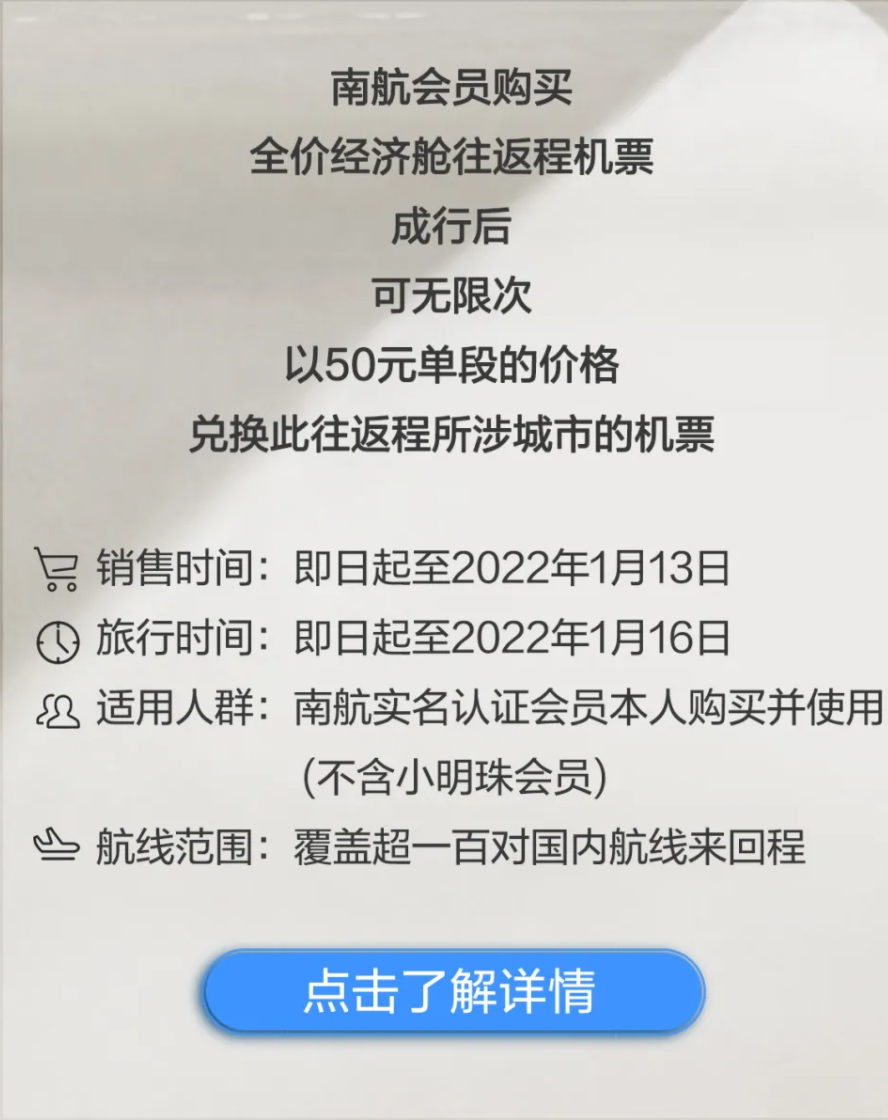 南航会员购买
全价经济舱往返程机票
成行后
可无限次
以50元单段的价格
兑换此往返程所涉城市的机票

销售时间：即日起至2022年1月13日
旅行时间：即日起至2022年1月16日
适用人群：南航实名认证会员本人购买并使用（不含小明珠会员）
航线范围：覆盖超一百对国内航线来回程

点击了解详情